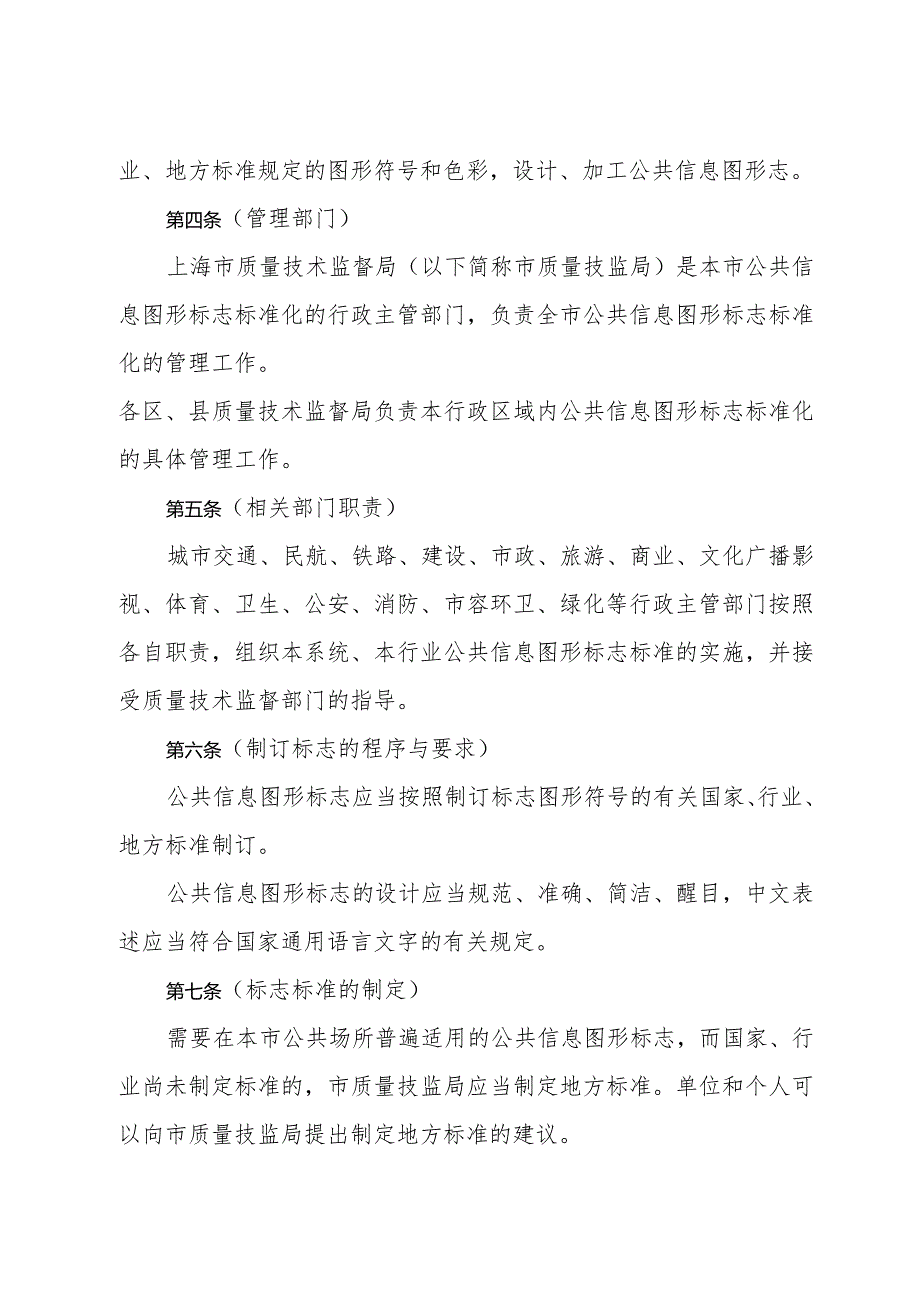 业、地方标准规定的图形符号和色彩，设计、加工公共信息图形志。

第四条（管理部门）

上海市质量技术监督局（以下简称市质量技监局）是本市公共信息图形标志标准化的行政主管部门，负责全市公共信息图形标志标准化的管理工作。

各区、县质量技术监督局负责本行政区域内公共信息图形标志标准化的具体管理工作。

第五条（相关部门职责）

城市交通、民航、铁路、建设、市政、旅游、商业、文化广播影视、体育、卫生、公安、消防、市容环卫、绿化等行政主管部门按照各自职责，组织本系统、本行业公共信息图形标志标准的实施，并接受质量技术监督部门的指导。

第六条（制订标志的程序与要求）

公共信息图形标志应当按照制订标志图形符号的有关国家、行业、地方标准制订。

公共信息图形标志的设计应当规范、准确、简洁、醒目，中文表述应当符合国家通用语言文字的有关规定。

第七条（标志标准的制定）

需要在本市公共场所普遍适用的公共信息图形标志，而国家、行业尚未制定标准的，市质量技监局应当制定地方标准。单位和个人可以向市质量技监局提出制定地方标准的建议。